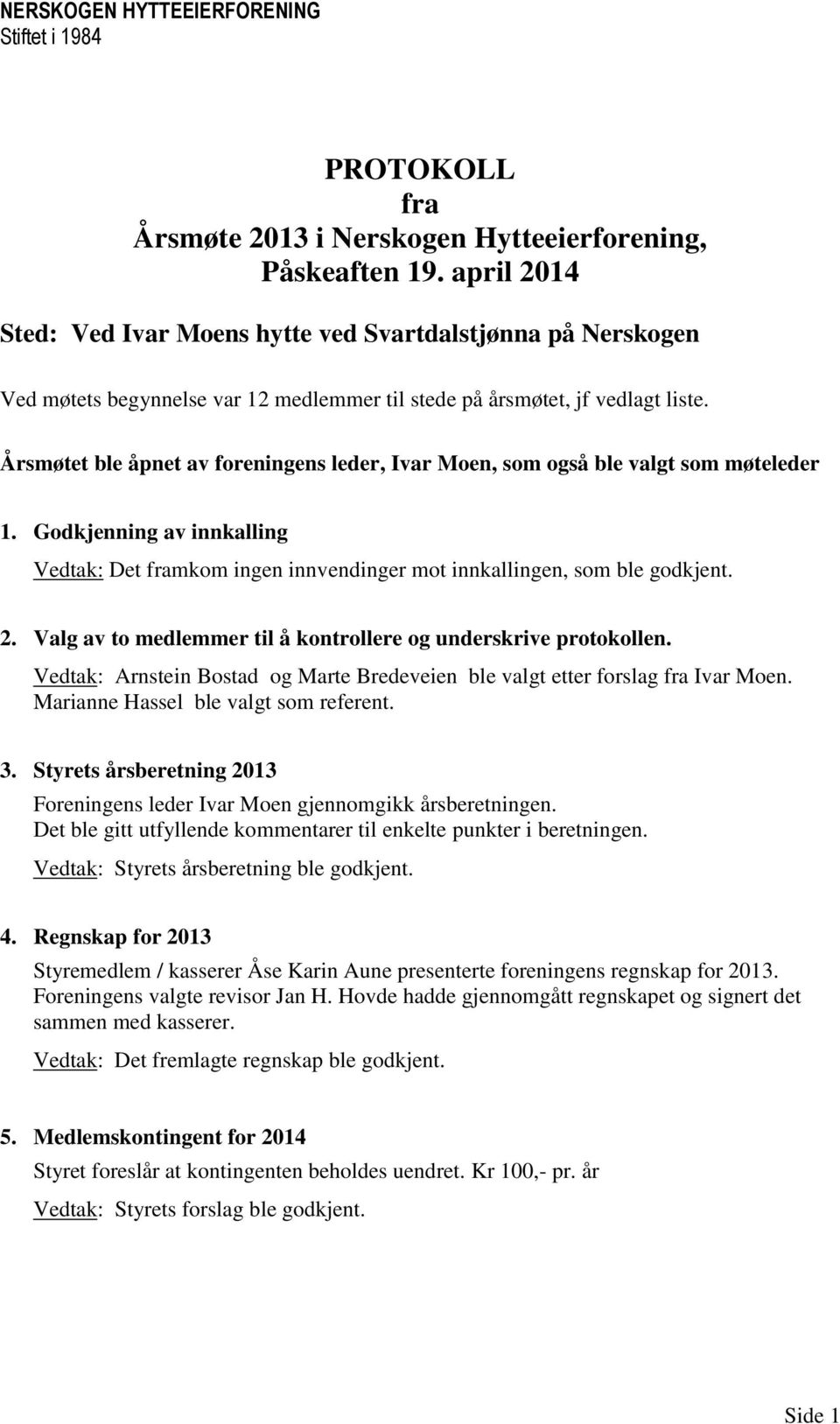 NERSKOGEN HYTTEEIERFORENING
Stiftet i 1984

PROTOKOLL
fra
Årsmøte 2013 i Nerskogen Hytteeierforening,
Påskeaften 19. april 2014

Sted: Ved Ivar Moens hytte ved Svartdalstjønna på Nerskogen

Ved møtets begynnelse var 12 medlemmer til stede på årsmøtet, jf vedlagt liste.

Årsmøtet ble åpnet av foreningens leder, Ivar Moen, som også ble valgt som møteleder

1. Godkjenning av innkalling

Vedtak: Det framkom ingen innvendinger mot innkallingen, som ble godkjent.

2. Valg av to medlemmer til å kontrollere og underskrive protokollen.

Vedtak: Arnstein Bostad og Marte Bredeveien ble valgt etter forslag fra Ivar Moen. Marianne Hassel ble valgt som referent.

3. Styrets årsberetning 2013

Foreningens leder Ivar Moen gjennomgikk årsberetningen. Det ble gitt utfyllende kommentarer til enkelte punkter i beretningen.

Vedtak: Styrets årsberetning ble godkjent.

4. Regnskap for 2013

Styremedlem / kasserer Åse Karin Aune presenterte foreningens regnskap for 2013. Foreningens valgte revisor Jan H. Hovde hadde gjennomgått regnskapet og signert det sammen med kasserer.

Vedtak: Det fremlagte regnskap ble godkjent.

5. Medlemskontingent for 2014

Styret foreslår at kontingenten beholdes uendret. Kr 100,- pr. år

Vedtak: Styrets forslag ble godkjent.

Side 1